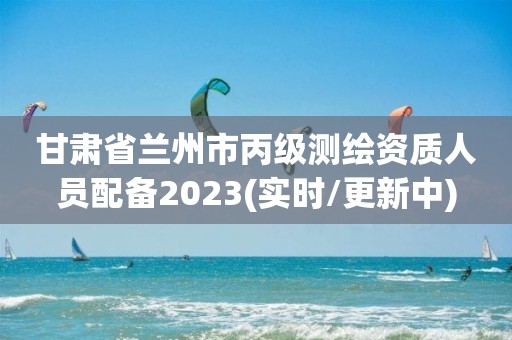 甘肃省兰州市丙级测绘资质人员配备2023(实时/更新中)